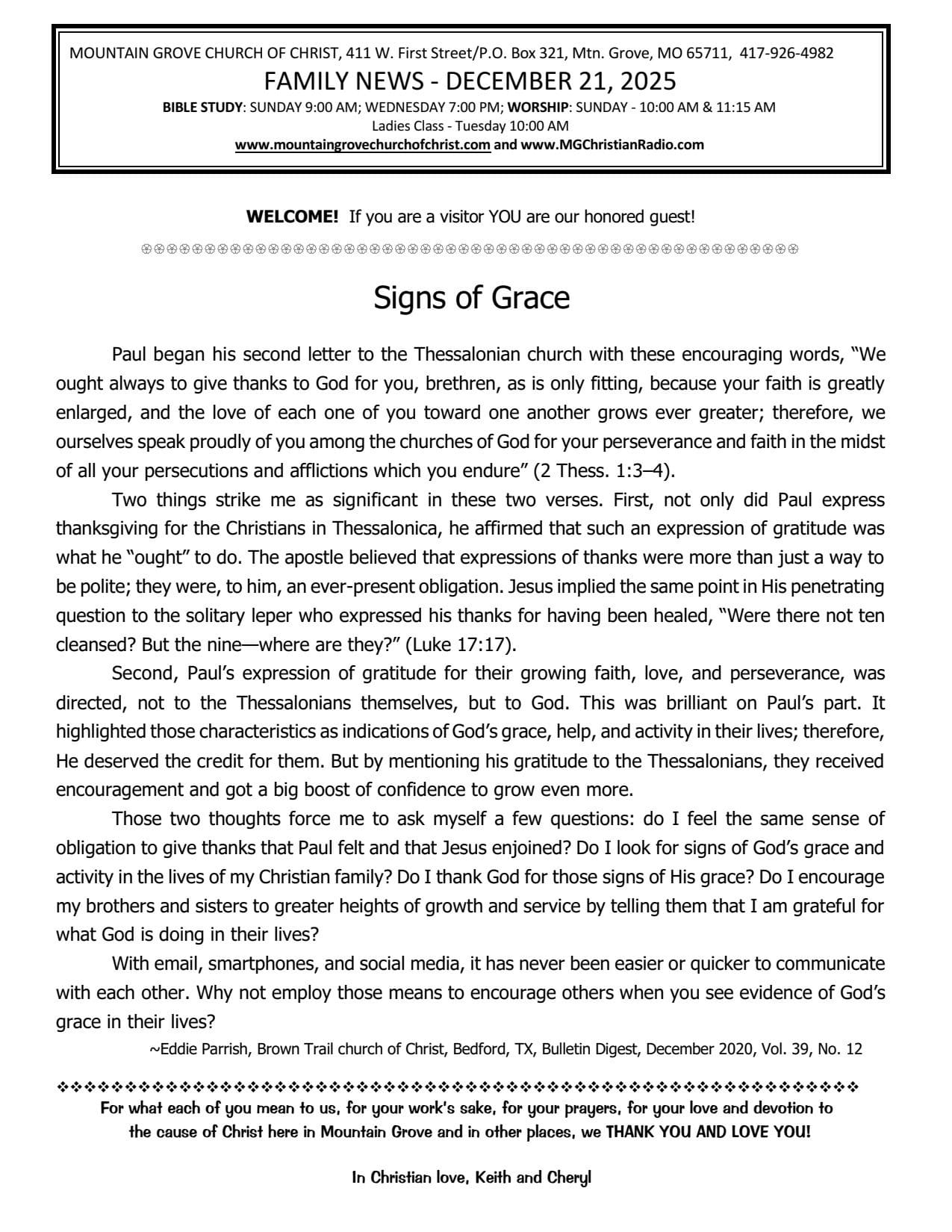 MOUNTAIN GROVE CHURCH OF CHRIST, 411 W. First Street/P.O. Box 321, Mtn. Grove, MO 65711, 417-926-4982

FAMILY NEWS - DECEMBER 21, 2025

BIBLE STUDY: SUNDAY 9:00 AM; WEDNESDAY 7:00 PM; WORSHIP: SUNDAY - 10:00 AM & 11:15 AM

Ladies Class - Tuesday 10:00 AM

www.mountaingrovechurchofchrist.com and www.MGChristianRadio.com

WELCOME! If you are a visitor YOU are our honored guest!

Signs of Grace

Paul began his second letter to the Thessalonian church with these encouraging words, "We ought always to give thanks to God for you, brethren, as is only fitting, because your faith is greatly enlarged, and the love of each one of you toward one another grows ever greater; therefore, we ourselves speak proudly of you among the churches of God for your perseverance and faith in the midst of all your persecutions and afflictions which you endure" (2 Thess. 1:3–4).

Two things strike me as significant in these two verses. First, not only did Paul express thanksgiving for the Christians in Thessalonica, he affirmed that such an expression of gratitude was what he "ought" to do. The apostle believed that expressions of thanks were more than just a way to be polite; they were, to him, an ever-present obligation. Jesus implied the same point in His penetrating question to the solitary leper who expressed his thanks for having been healed, "Were there not ten cleansed? But the nine—where are they?" (Luke 17:17).

Second, Paul's expression of gratitude for their growing faith, love, and perseverance, was directed, not to the Thessalonians themselves, but to God. This was brilliant on Paul's part. It highlighted those characteristics as indications of God's grace, help, and activity in their lives; therefore, He deserved the credit for them. But by mentioning his gratitude to the Thessalonians, they received encouragement and got a big boost of confidence to grow even more.

Those two thoughts force me to ask myself a few questions: do I feel the same sense of obligation to give thanks that Paul felt and that Jesus enjoined? Do I look for signs of God's grace and activity in the lives of my Christian family? Do I thank God for those signs of His grace? Do I encourage my brothers and sisters to greater heights of growth and service by telling them that I am grateful for what God is doing in their lives?

With email, smartphones, and social media, it has never been easier or quicker to communicate with each other. Why not employ those means to encourage others when you see evidence of God's grace in their lives?

~Eddie Parrish, Brown Trail church of Christ, Bedford, TX, Bulletin Digest, December 2020, Vol. 39, No. 12

For what each of you mean to us, for your work's sake, for your prayers, for your love and devotion to the cause of Christ here in Mountain Grove and in other places, we THANK YOU AND LOVE YOU!

In Christian love, Keith and Cheryl